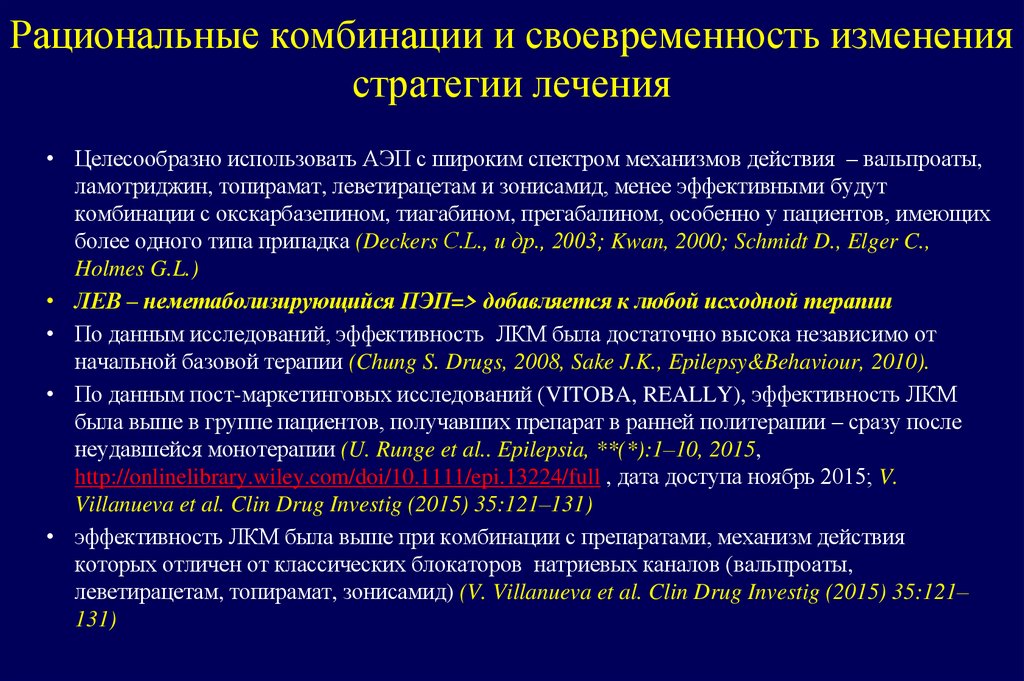 Рациональные комбинации и своевременность изменения стратегии лечения

• Целесообразно использовать АЭП с широким спектром механизмов действия – вальпроаты, ламотриджин, топирамат, леветирацетам и зонисамид, менее эффективными будут комбинации с окскарбазепином, тиагабином, прегабалином, особенно у пациентов, имеющих более одного типа припадка (Deckers C.L., и др., 2003; Kwan, 2000; Schmidt D., Elger C., Holmes G.L.)

• ЛЕВ – неметаболизирующийся ПЭП=> добавляется к любой исходной терапии

• По данным исследований, эффективность ЛКМ была достаточно высока независимо от начальной базовой терапии (Chung S. Drugs, 2008, Sake J.K., Epilepsy&Behaviour, 2010).

• По данным пост-маркетинговых исследований (VITOBA, REALLY), эффективность ЛКМ была выше в группе пациентов, получавших препарат в ранней политерапии – сразу после неудавшейся монотерапии (U. Runge et al.. Epilepsia, **(*):1–10, 2015, http://onlinelibrary.wiley.com/doi/10.1111/epi.13224/full , дата доступа ноябрь 2015; V. Villanueva et al. Clin Drug Investig (2015) 35:121–131)

• эффективность ЛКМ была выше при комбинации с препаратами, механизм действия которых отличен от классических блокаторов натриевых каналов (вальпроаты, леветирацетам, топирамат, зонисамид) (V. Villanueva et al. Clin Drug Investig (2015) 35:121–131)